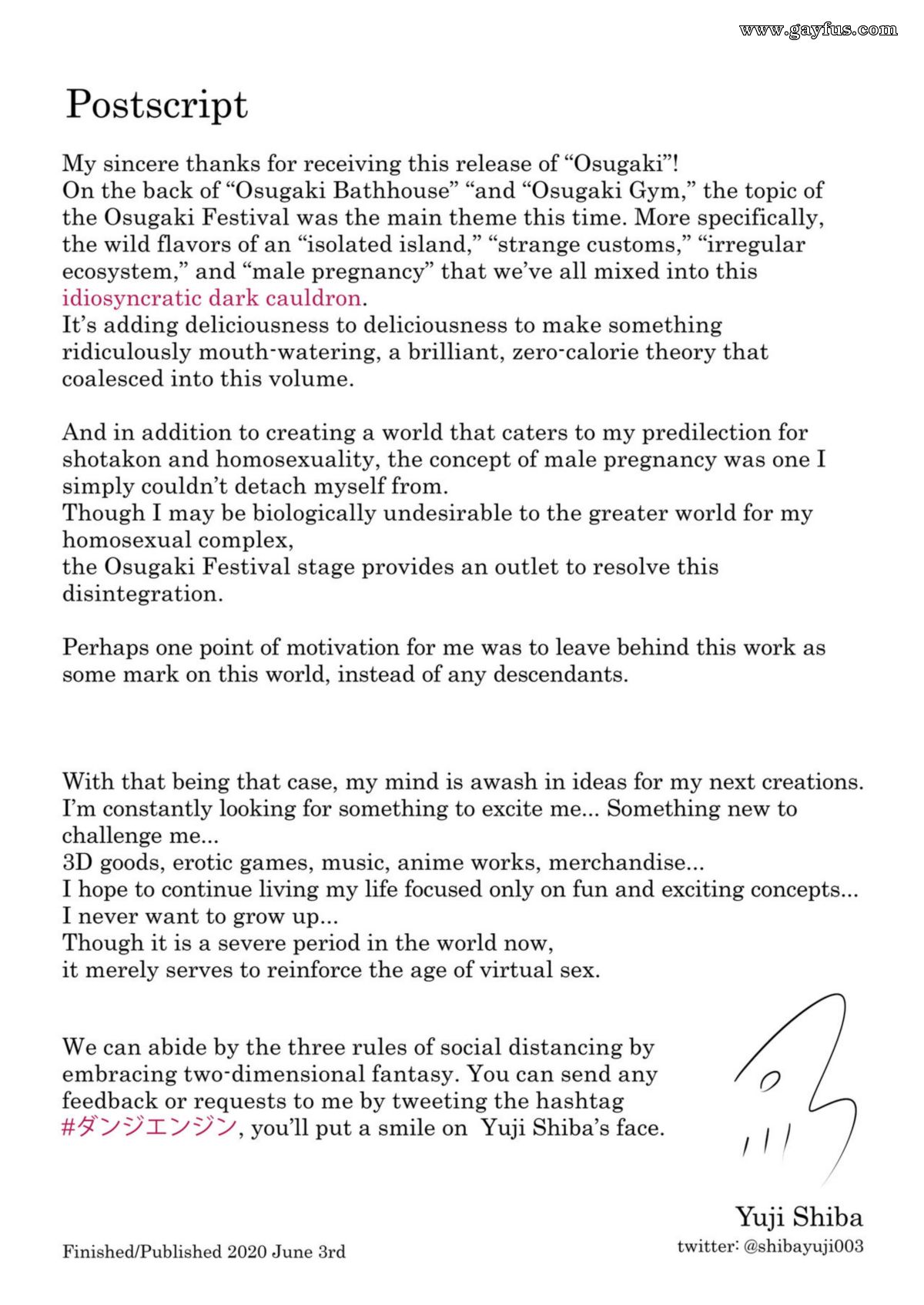 Postscript

My sincere thanks for receiving this release of "Osugaki"!
On the back of "Osugaki Bathhouse" "and "Osugaki Gym," the topic of the Osugaki Festival was the main theme this time. More specifically, the wild flavors of an "isolated island," "strange customs," "irregular ecosystem," and "male pregnancy" that we've all mixed into this idiosyncratic dark cauldron.
It's adding deliciousness to deliciousness to make something ridiculously mouth-watering, a brilliant, zero-calorie theory that coalesced into this volume.

And in addition to creating a world that caters to my predilection for shotakon and homosexuality, the concept of male pregnancy was one I simply couldn't detach myself from.
Though I may be biologically undesirable to the greater world for my homosexual complex,
the Osugaki Festival stage provides an outlet to resolve this disintegration.

Perhaps one point of motivation for me was to leave behind this work as some mark on this world, instead of any descendants.

With that being that case, my mind is awash in ideas for my next creations.
I'm constantly looking for something to excite me... Something new to challenge me...
3D goods, erotic games, music, anime works, merchandise...
I hope to continue living my life focused only on fun and exciting concepts...
I never want to grow up...
Though it is a severe period in the world now,
it merely serves to reinforce the age of virtual sex.

We can abide by the three rules of social distancing by embracing two-dimensional fantasy. You can send any feedback or requests to me by tweeting the hashtag #ダンジエンジン, you'll put a smile on Yuji Shiba's face.

Yuji Shiba
twitter: @shibayuji003

Finished/Published 2020 June 3rd

www.gayfus.com